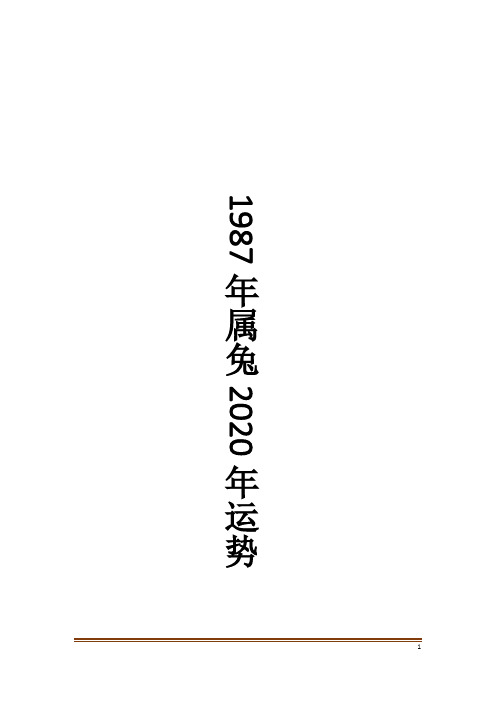 1987 年属兔 2020 年运势

1